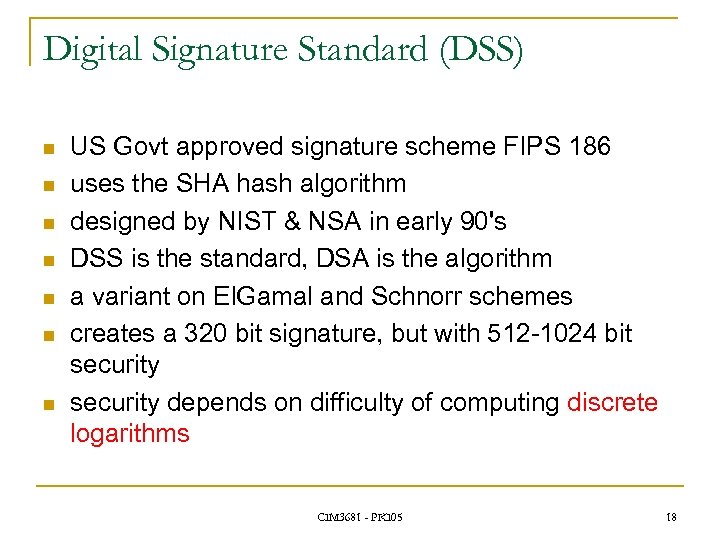 Digital Signature Standard (DSS)

- US Govt approved signature scheme FIPS 186
- uses the SHA hash algorithm
- designed by NIST & NSA in early 90's
- DSS is the standard, DSA is the algorithm
- a variant on ElGamal and Schnorr schemes
- creates a 320 bit signature, but with 512-1024 bit security
- security depends on difficulty of computing discrete logarithms

CIM3681 - PKI05

18